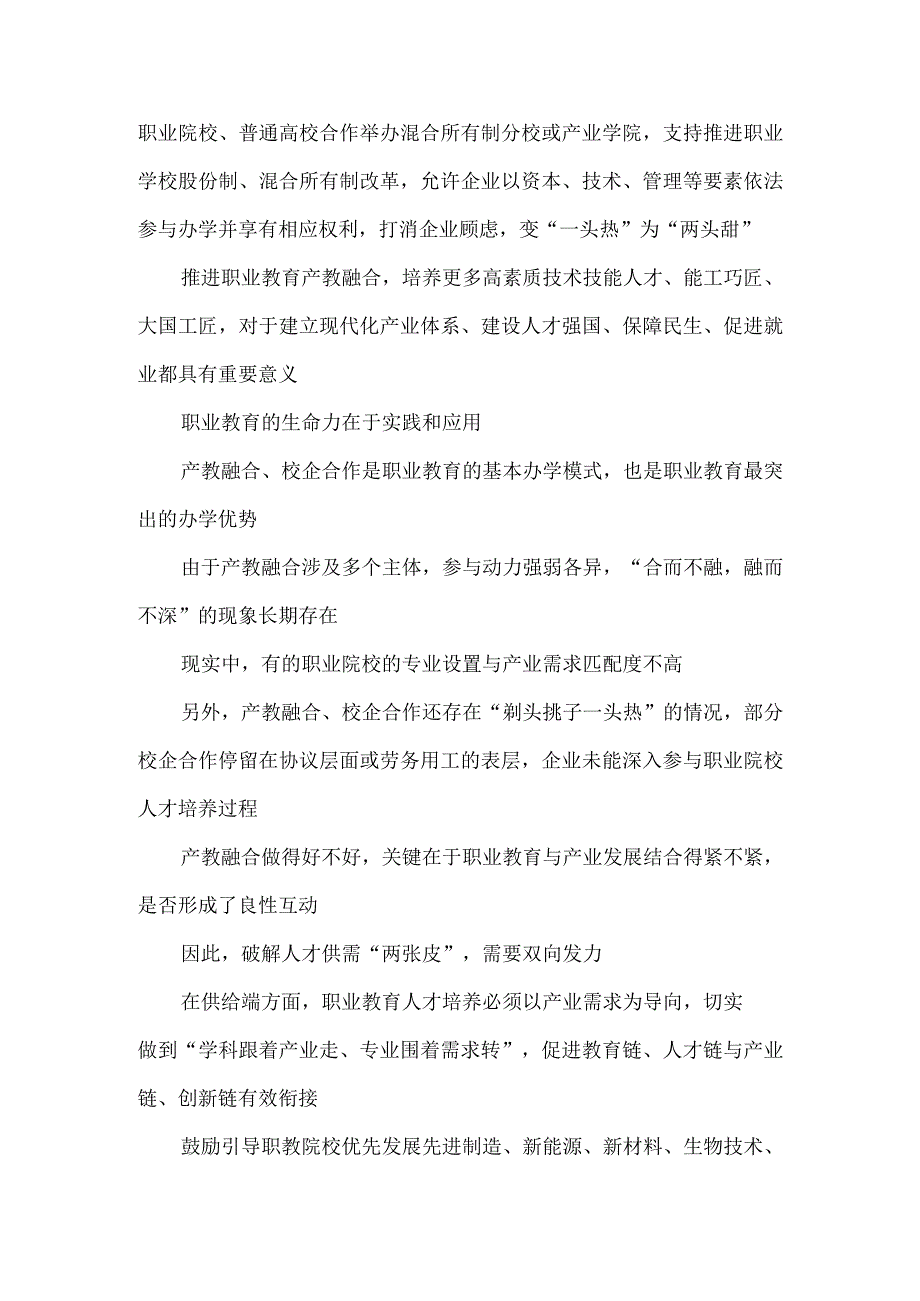 职业院校、普通高校合作举办混合所有制分校或产业学院，支持推进职业学校股份制、混合所有制改革，允许企业以资本、技术、管理等要素依法参与办学并享有相应权利，打消企业顾虑，变“一头热”为“两头甜”

推进职业教育产教融合，培养更多高素质技术技能人才、能工巧匠、大国工匠，对于建立现代化产业体系、建设人才强国、保障民生、促进就业都具有重要意义

职业教育的生命力在于实践和应用

产教融合、校企合作是职业教育的基本办学模式，也是职业教育最突出的办学优势

由于产教融合涉及多个主体，参与动力强弱各异，“合而不融，融而不深”的现象长期存在

现实中，有的职业院校的专业设置与产业需求匹配度不高

另外，产教融合、校企合作还存在“剃头挑子一头热”的情况，部分校企合作停留在协议层面或劳务用工的表层，企业未能深入参与职业院校人才培养过程

产教融合做得好不好，关键在于职业教育与产业发展结合得紧不紧，是否形成了良性互动

因此，破解人才供需“两张皮”，需要双向发力

在供给端方面，职业教育人才培养必须以产业需求为导向，切实做到“学科跟着产业走、专业围着需求转”，促进教育链、人才链与产业链、创新链有效衔接

鼓励引导职教院校优先发展先进制造、新能源、新材料、生物技术、